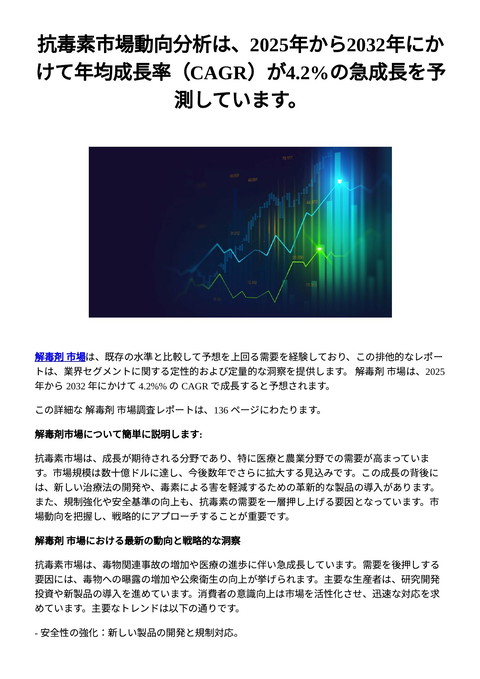 抗毒素市場動向分析は、2025年から2032年にかけて年均成長率（CAGR）が4.2%の急成長を予測しています。

解毒剤 市場は、既存の水準と比較して予想を上回る需要を経験しており、この排他的なレポートは、業界セグメントに関する定性的および定量的な洞察を提供します。 解毒剤 市場は、2025 年から 2032 年にかけて 4.2%% の CAGR で成長すると予想されます。

この詳細な 解毒剤 市場調査レポートは、136 ページにわたります。

解毒剤市場について簡単に説明します:

抗毒素市場は、成長が期待される分野であり、特に医療と農業分野での需要が高まっています。市場規模は数十億ドルに達し、今後数年でさらに拡大する見込みです。この成長の背後には、新しい治療法の開発や、毒素による害を軽減するための革新的な製品の導入があります。また、規制強化や安全基準の向上も、抗毒素の需要を一層押し上げる要因となっています。市場動向を把握し、戦略的にアプローチすることが重要です。

解毒剤 市場における最新の動向と戦略的な洞察

抗毒素市場は、毒物関連事故の増加や医療の進歩に伴い急成長しています。需要を後押しする要因には、毒物への曝露の増加や公衆衛生の向上が挙げられます。主要な生産者は、研究開発投資や新製品の導入を進めています。消費者の意識向上は市場を活性化させ、迅速な対応を求めています。主要なトレンドは以下の通りです。

- 安全性の強化：新しい製品の開発と規制対応。